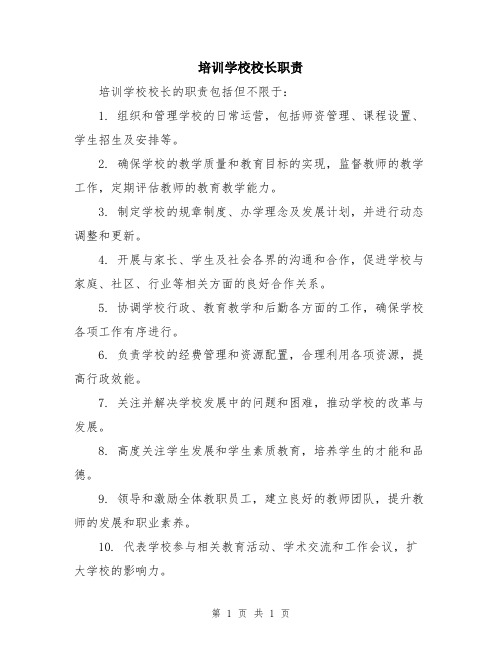 培训学校校长职责

培训学校校长的职责包括但不限于：

1. 组织和管理学校的日常运营，包括师资管理、课程设置、学生招生及安排等。

2. 确保学校的教学质量和教育目标的实现，监督教师的教学工作，定期评估教师的教育教学能力。

3. 制定学校的规章制度、办学理念及发展计划，并进行动态调整和更新。

4. 开展与家长、学生及社会各界的沟通和合作，促进学校与家庭、社区、行业等相关方面的良好合作关系。

5. 协调学校行政、教育教学和后勤各方面的工作，确保学校各项工作有序进行。

6. 负责学校的经费管理和资源配置，合理利用各项资源，提高行政效能。

7. 关注并解决学校发展中的问题和困难，推动学校的改革与发展。

8. 高度关注学生发展和学生素质教育，培养学生的才能和品德。

9. 领导和激励全体教职员工，建立良好的教师团队，提升教师的发展和职业素养。

10. 代表学校参与相关教育活动、学术交流和工作会议，扩大学校的影响力。

第 1 页 共 1 页